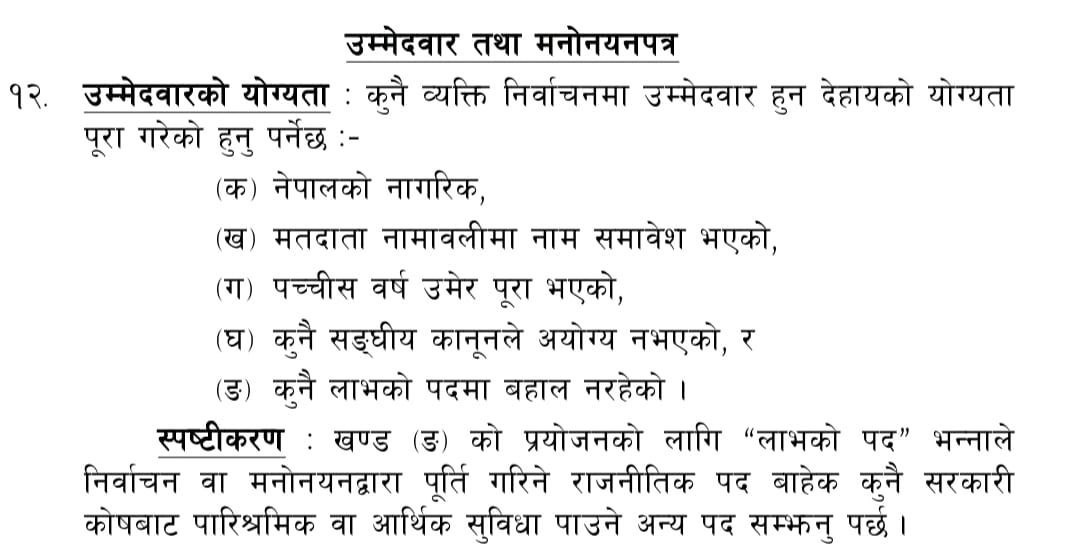 उम्मेदवार तथा मनोनयनपत्र

१२. उम्मेदवारको योग्यता : कुनै व्यक्ति निर्वाचनमा उम्मेदवार हुन देहायको योग्यता पूरा गरेको हुनु पर्नेछ :-

(क) नेपालको नागरिक,

(ख) मतदाता नामावलीमा नाम समावेश भएको,

(ग) पच्चीस वर्ष उमेर पूरा भएको,

(घ) कुनै सङ्घीय कानूनले अयोग्य नभएको, र

(ङ) कुनै लाभको पदमा बहाल नरहेको ।

स्पष्टीकरण : खण्ड (ङ) को प्रयोजनको लागि "लाभको पद" भन्नाले निर्वाचन वा मनोनयनद्वारा पूर्ति गरिने राजनीतिक पद बाहेक कुनै सरकारी कोषबाट पारिश्रमिक वा आर्थिक सुविधा पाउने अन्य पद सम्झनु पर्छ ।